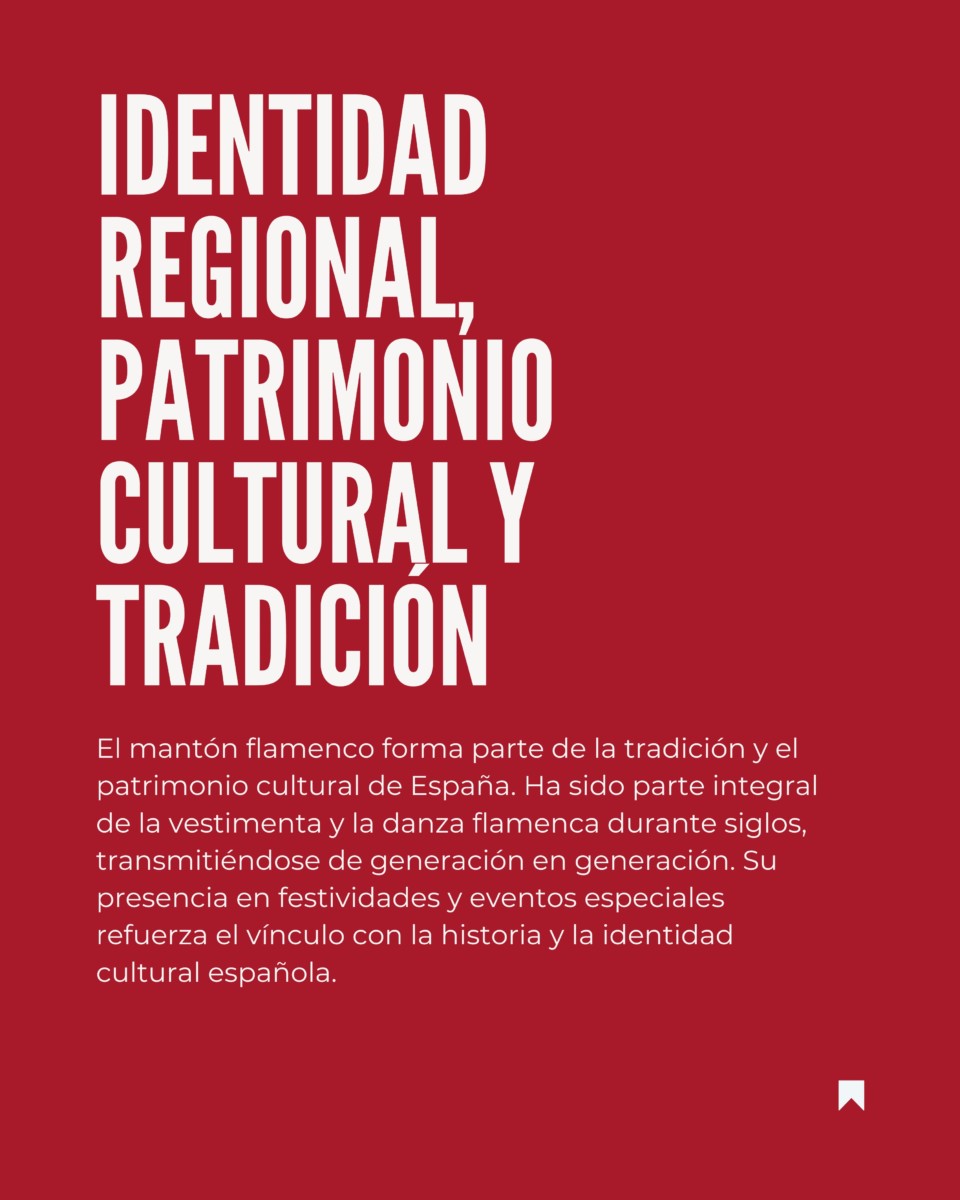 IDENTIDAD
REGIONAL,
PATRIMONIO
CULTURAL Y
TRADICIÓN

El mantón flamenco forma parte de la tradición y el patrimonio cultural de España. Ha sido parte integral de la vestimenta y la danza flamenca durante siglos, transmitiéndose de generación en generación. Su presencia en festividades y eventos especiales refuerza el vínculo con la historia y la identidad cultural española.